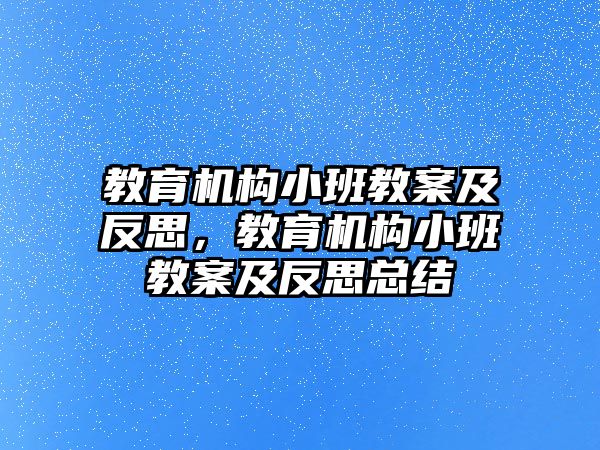 教育机构小班教案及反思，教育机构小班教案及反思总结